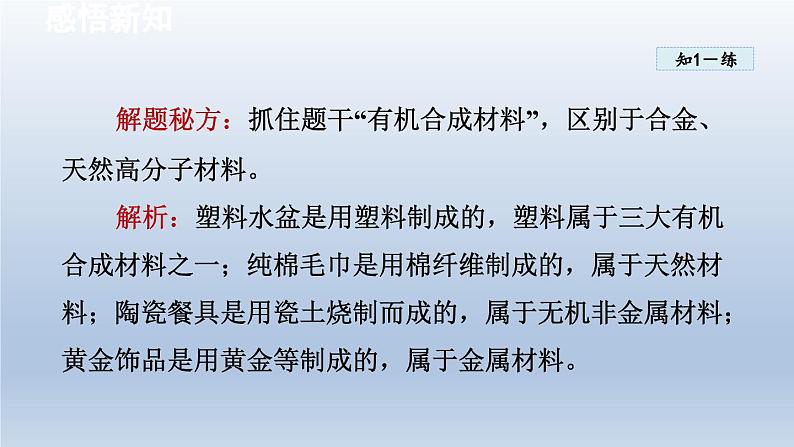 感悟新知

知1－练

解题秘方：抓住题干“有机合成材料”，区别于合金、天然高分子材料。

解析：塑料水盆是用塑料制成的，塑料属于三大有机合成材料之一；纯棉毛巾是用棉纤维制成的，属于天然材料；陶瓷餐具是用瓷土烧制而成的，属于无机非金属材料；黄金饰品是用黄金等制成的，属于金属材料。